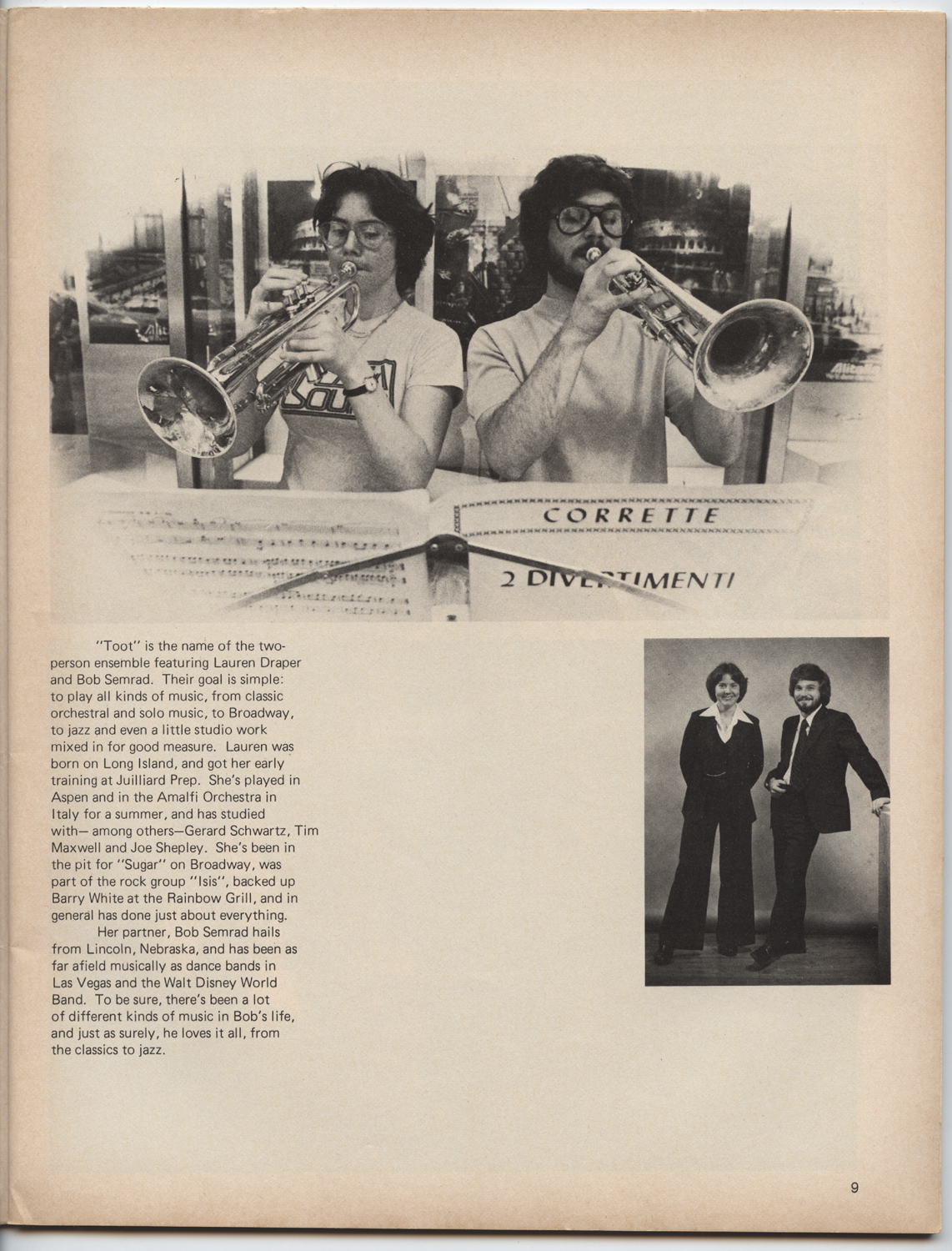 CORRETTE

2 DIVERTIMENTI

"Toot" is the name of the two-person ensemble featuring Lauren Draper and Bob Semrad. Their goal is simple: to play all kinds of music, from classic orchestral and solo music, to Broadway, to jazz and even a little studio work mixed in for good measure. Lauren was born on Long Island, and got her early training at Juilliard Prep. She's played in Aspen and in the Amalfi Orchestra in Italy for a summer, and has studied with— among others—Gerard Schwartz, Tim Maxwell and Joe Shepley. She's been in the pit for "Sugar" on Broadway, was part of the rock group "Isis", backed up Barry White at the Rainbow Grill, and in general has done just about everything.

Her partner, Bob Semrad hails from Lincoln, Nebraska, and has been as far afield musically as dance bands in Las Vegas and the Walt Disney World Band. To be sure, there's been a lot of different kinds of music in Bob's life, and just as surely, he loves it all, from the classics to jazz.

9